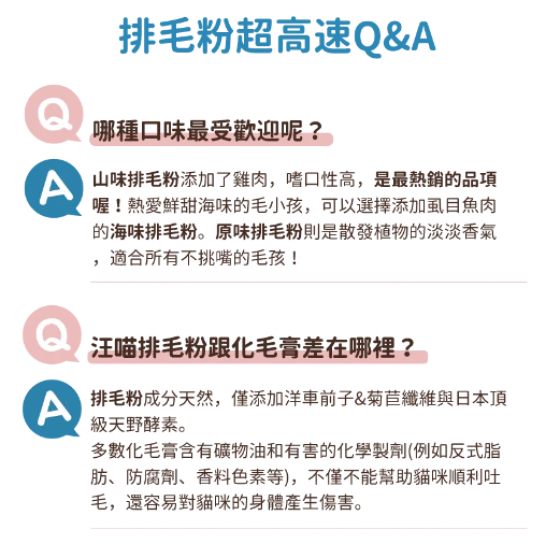 排毛粉超高速Q&A

Q

哪種口味最受歡迎呢？

A

山味排毛粉添加了雞肉，嗜口性高，是最熱銷的品項喔！熱愛鮮甜海味的毛小孩，可以選擇添加虱目魚肉的海味排毛粉。原味排毛粉則是散發植物的淡淡香氣，適合所有不挑嘴的毛孩！

Q

汪喵排毛粉跟化毛膏差在哪裡？

A

排毛粉成分天然，僅添加洋車前子&菊苣纖維與日本頂級天野酵素。

多數化毛膏含有礦物油和有害的化學製劑(例如反式脂肪、防腐劑、香料色素等)，不僅不能幫助貓咪順利吐毛，還容易對貓咪的身體產生傷害。